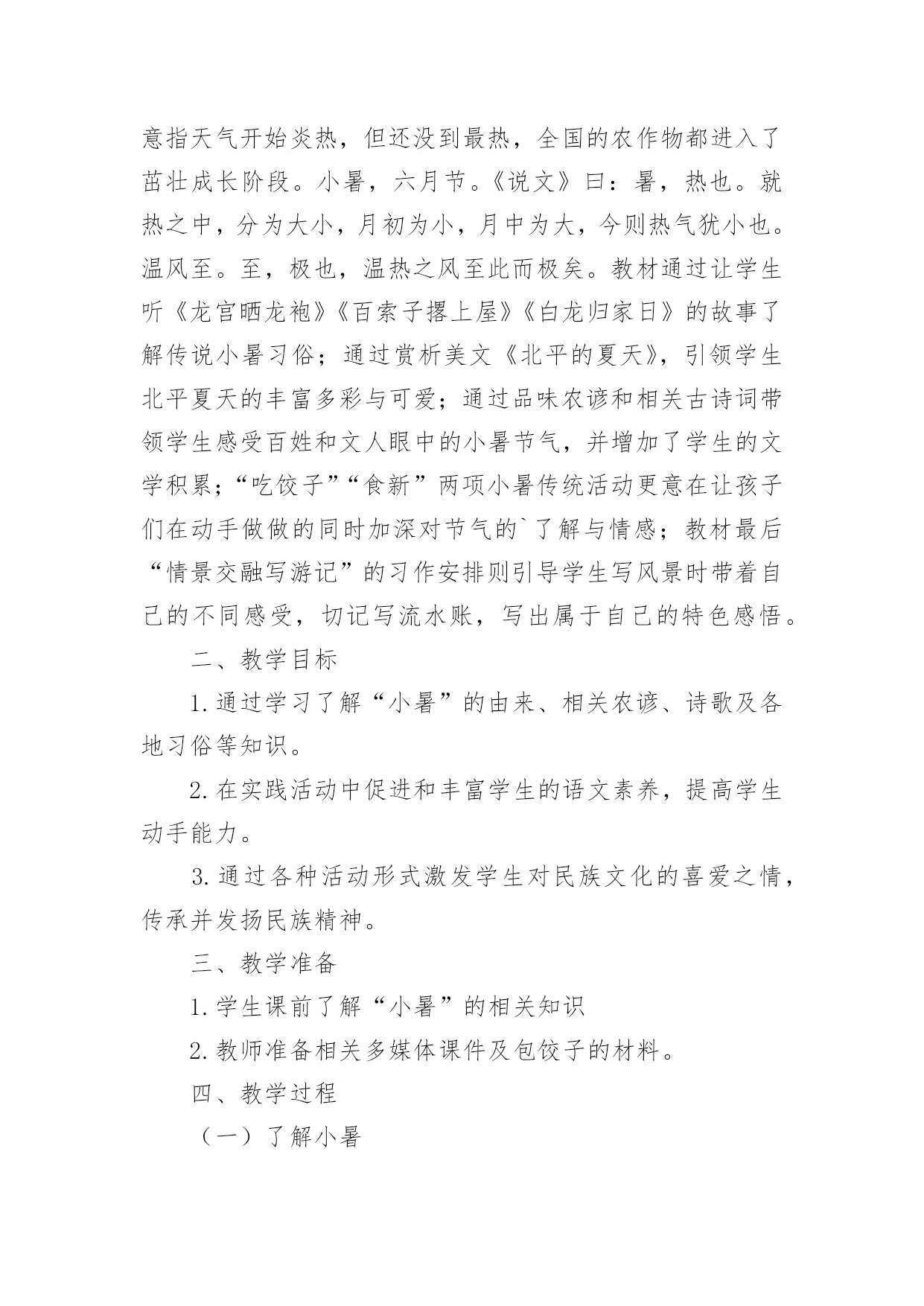 意指天气开始炎热，但还没到最热，全国的农作物都进入了茁壮成长阶段。小暑，六月节。《说文》曰：暑，热也。就热之中，分为大小，月初为小，月中为大，今则热气犹小也。温风至。至，极也，温热之风至此而极矣。教材通过让学生听《龙宫晒龙袍》《百索子撂上屋》《白龙归家日》的故事了解传说小暑习俗；通过赏析美文《北平的夏天》，引领学生北平夏天的丰富多彩与可爱；通过品味农谚和相关古诗词带领学生感受百姓和文人眼中的小暑节气，并增加了学生的文学积累；“吃饺子”“食新”两项小暑传统活动更意在让孩子们在动手做做的同时加深对节气的`了解与情感；教材最后“情景交融写游记”的习作安排则引导学生写风景时带着自己的不同感受，切记写流水账，写出属于自己的特色感悟。

二、教学目标

1.通过学习了解“小暑”的由来、相关农谚、诗歌及各地习俗等知识。

2.在实践活动中促进和丰富学生的语文素养，提高学生动手能力。

3.通过各种活动形式激发学生对民族文化的喜爱之情，传承并发扬民族精神。

三、教学准备

1.学生课前了解“小暑”的相关知识

2.教师准备相关多媒体课件及包饺子的材料。

四、教学过程

（一）了解小暑